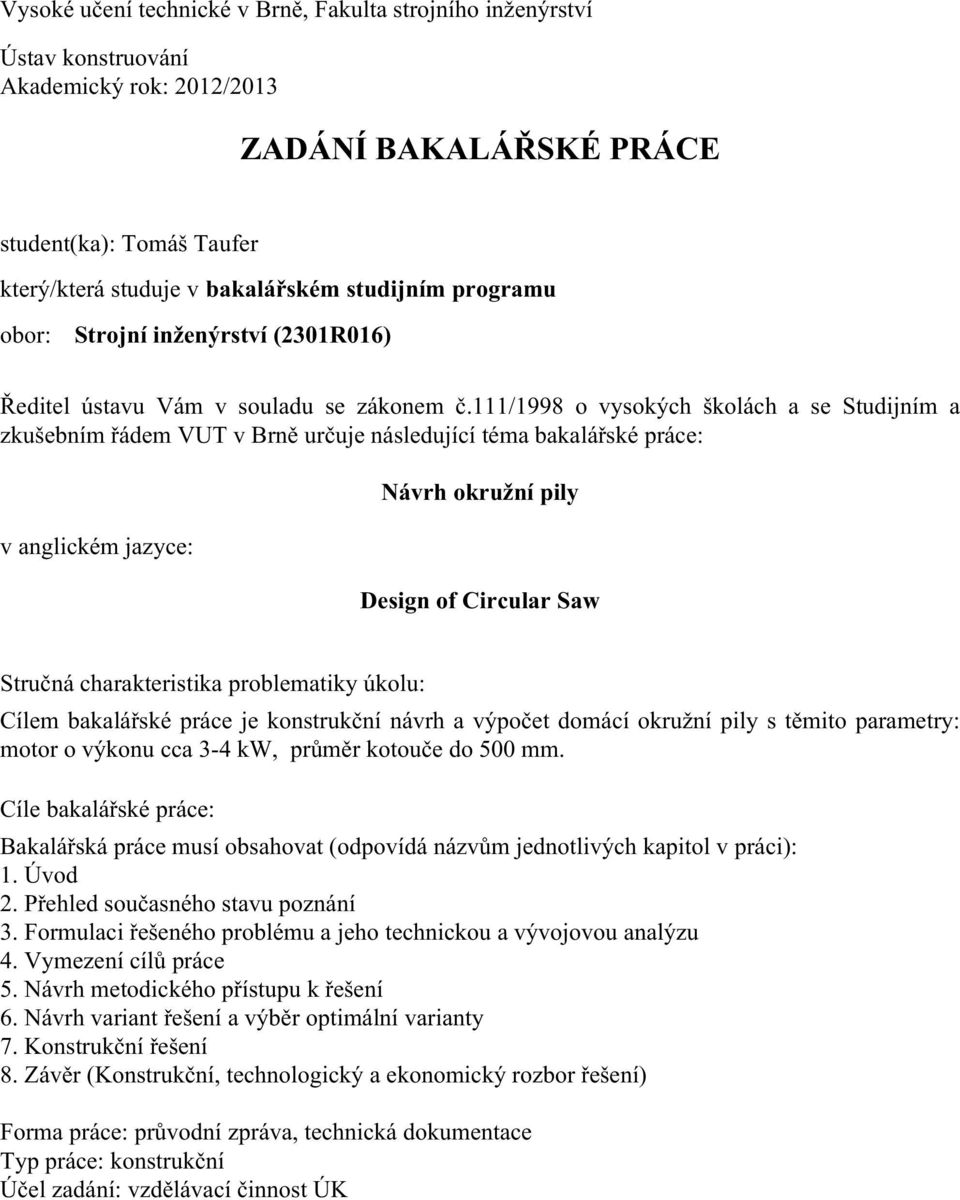 Vysoké učení technické v Brně, Fakulta strojního inženýrství

Ústav konstruování
Akademický rok: 2012/2013

ZADÁNÍ BAKALÁŘSKÉ PRÁCE

student(ka): Tomáš Taufer

který/která studuje v bakalářském studijním programu

obor: Strojní inženýrství (2301R016)

Ředitel ústavu Vám v souladu se zákonem č.111/1998 o vysokých školách a se Studijním a zkušebním řádem VUT v Brně určuje následující téma bakalářské práce:

Návrh okružní pily

v anglickém jazyce:

Design of Circular Saw

Stručná charakteristika problematiky úkolu:

Cílem bakalářské práce je konstrukční návrh a výpočet domácí okružní pily s těmito parametry: motor o výkonu cca 3-4 kW, průměr kotouče do 500 mm.

Cíle bakalářské práce:

Bakalářská práce musí obsahovat (odpovídá názvům jednotlivých kapitol v práci):
1. Úvod
2. Přehled současného stavu poznání
3. Formulaci řešeného problému a jeho technickou a vývojovou analýzu
4. Vymezení cílů práce
5. Návrh metodického přístupu k řešení
6. Návrh variant řešení a výběr optimální varianty
7. Konstrukční řešení
8. Závěr (Konstrukční, technologický a ekonomický rozbor řešení)

Forma práce: průvodní zpráva, technická dokumentace
Typ práce: konstrukční
Účel zadání: vzdělávací činnost ÚK